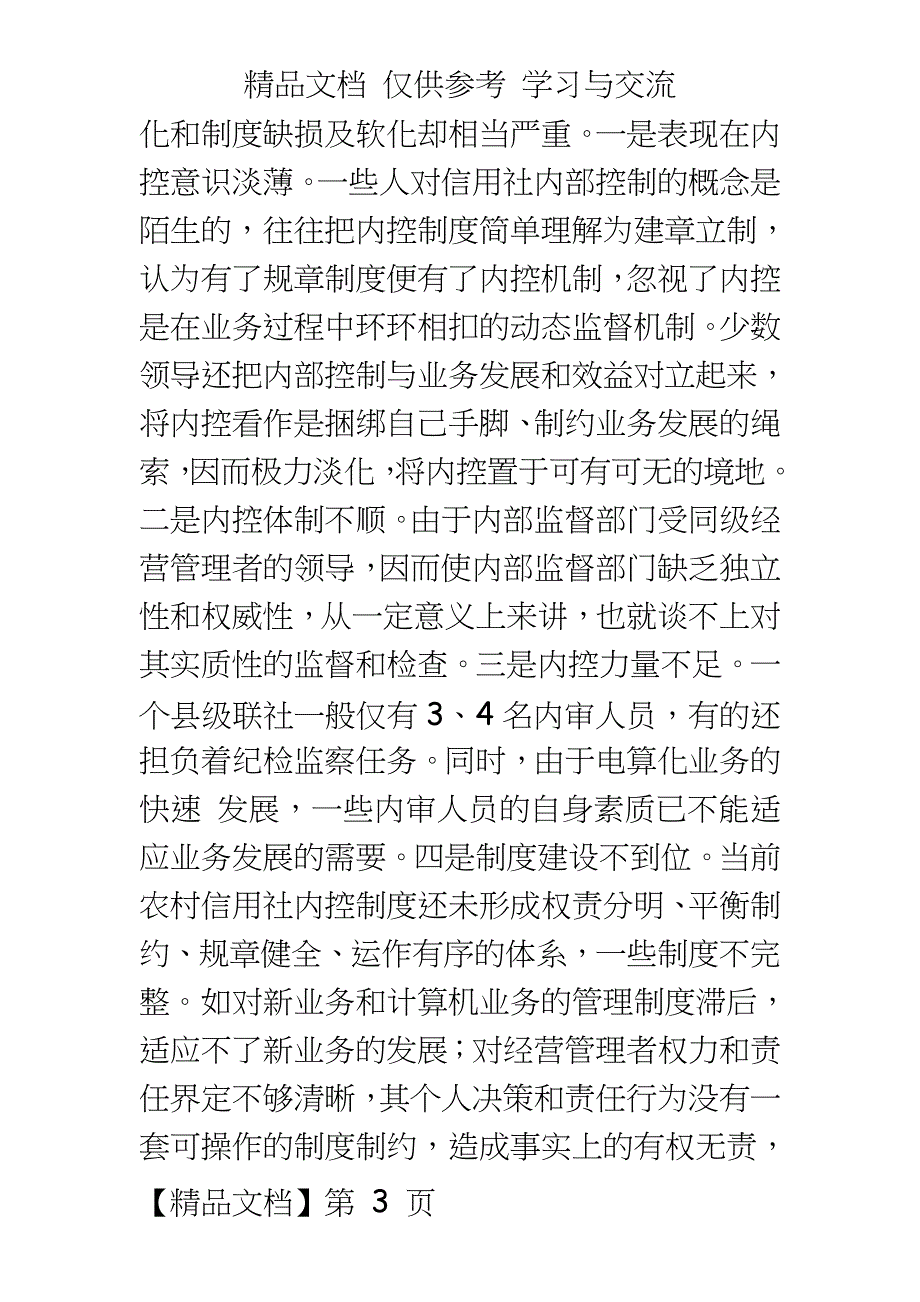 精品文档 仅供参考 学习与交流

化和制度缺损及软化却相当严重。一是表现在内控意识淡薄。一些人对信用社内部控制的概念是陌生的，往往把内控制度简单理解为建章立制，认为有了规章制度便有了内控机制，忽视了内控是在业务过程中环环相扣的动态监督机制。少数领导还把内部控制与业务发展和效益对立起来，将内控看作是捆绑自己手脚、制约业务发展的绳索，因而极力淡化，将内控置于可有可无的境地。二是内控体制不顺。由于内部监督部门受同级经营管理者的领导，因而使内部监督部门缺乏独立性和权威性，从一定意义上来讲，也就谈不上对其实质性的监督和检查。三是内控力量不足。一个县级联社一般仅有 3、4 名内审人员，有的还担负着纪检监察任务。同时，由于电算化业务的快速 发展，一些内审人员的自身素质已不能适应业务发展的需要。四是制度建设不到位。当前农村信用社内控制度还未形成权责分明、平衡制约、规章健全、运作有序的体系，一些制度不完整。如对新业务和计算机业务的管理制度滞后，适应不了新业务的发展；对经营管理者权力和责任界定不够清晰，其个人决策和责任行为没有一套可操作的制度制约，造成事实上的有权无责，

【精品文档】第 3 页